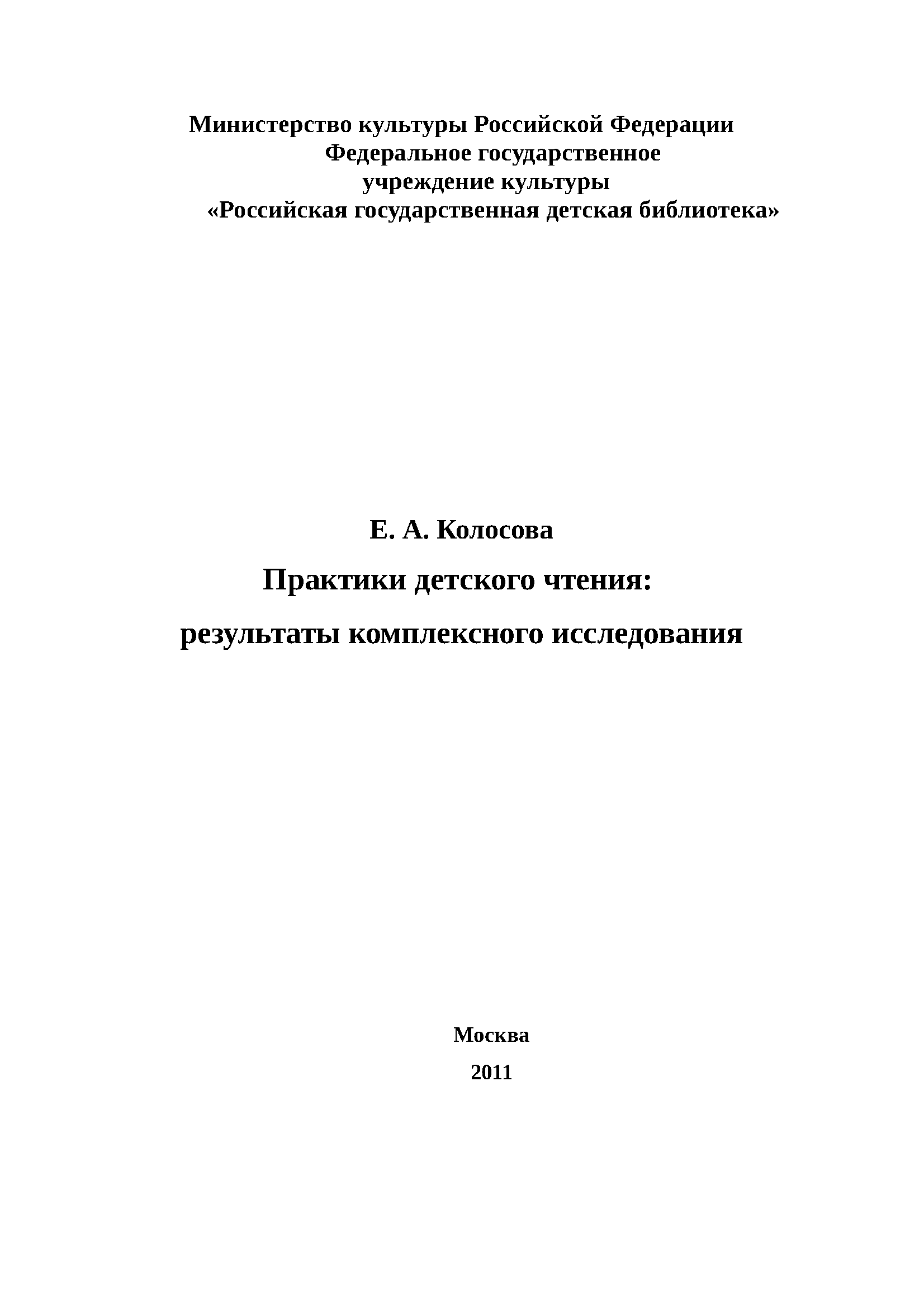 Министерство культуры Российской Федерации
Федеральное государственное
учреждение культуры
«Российская государственная детская библиотека»

Е. А. Колосова

Практики детского чтения:
результаты комплексного исследования

Москва

2011